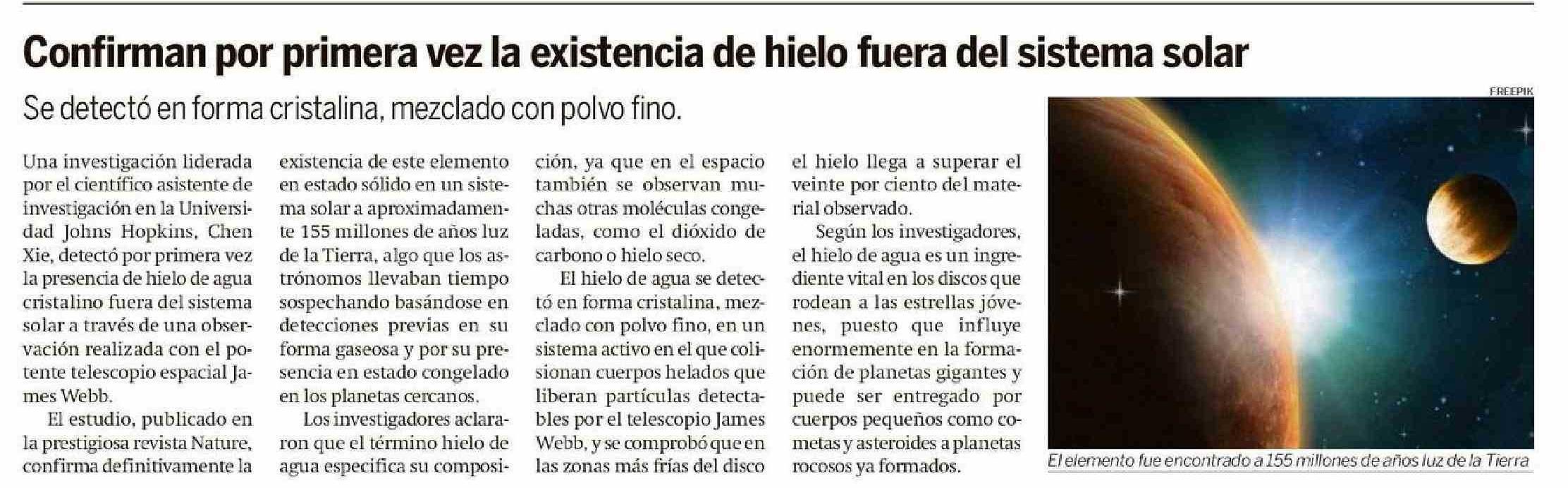 Confirman por primera vez la existencia de hielo fuera del sistema solar

Se detectó en forma cristalina, mezclado con polvo fino.

Una investigación liderada por el científico asistente de investigación en la Universidad Johns Hopkins, Chen Xie, detectó por primera vez la presencia de hielo de agua cristalino fuera del sistema solar a través de una observación realizada con el potente telescopio espacial James Webb.

El estudio, publicado en la prestigiosa revista Nature, confirma definitivamente la existencia de este elemento en estado sólido en un sistema solar a aproximadamente 155 millones de años luz de la Tierra, algo que los astrónomos llevaban tiempo sospechando basándose en detecciones previas en su forma gaseosa y por su presencia en estado congelado en los planetas cercanos.

Los investigadores aclararon que el término hielo de agua especifica su composición, ya que en el espacio también se observan muchas otras moléculas congeladas, como el dióxido de carbono o hielo seco.

El hielo de agua se detectó en forma cristalina, mezclado con polvo fino, en un sistema activo en el que colisionan cuerpos helados que liberan partículas detectables por el telescopio James Webb, y se comprobó que en las zonas más frías del disco el hielo llega a superar el veinte por ciento del material observado.

Según los investigadores, el hielo de agua es un ingrediente vital en los discos que rodean a las estrellas jóvenes, puesto que influye enormemente en la formación de planetas gigantes y puede ser entregado por cuerpos pequeños como cometas y asteroides a planetas rocosos ya formados.

FREEPIK

El elemento fue encontrado a 155 millones de años luz de la Tierra